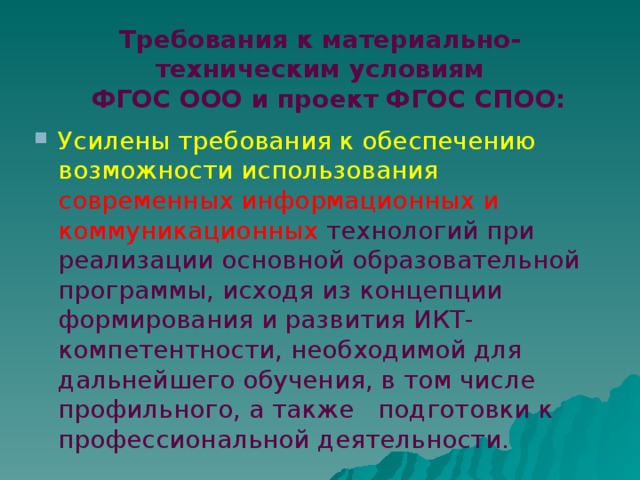 Требования к материально-техническим условиям
ФГОС ООО и проект ФГОС СПОО:

Усилены требования к обеспечению возможности использования современных информационных и коммуникационных технологий при реализации основной образовательной программы, исходя из концепции формирования и развития ИКТ-компетентности, необходимой для дальнейшего обучения, в том числе профильного, а также подготовки к профессиональной деятельности.